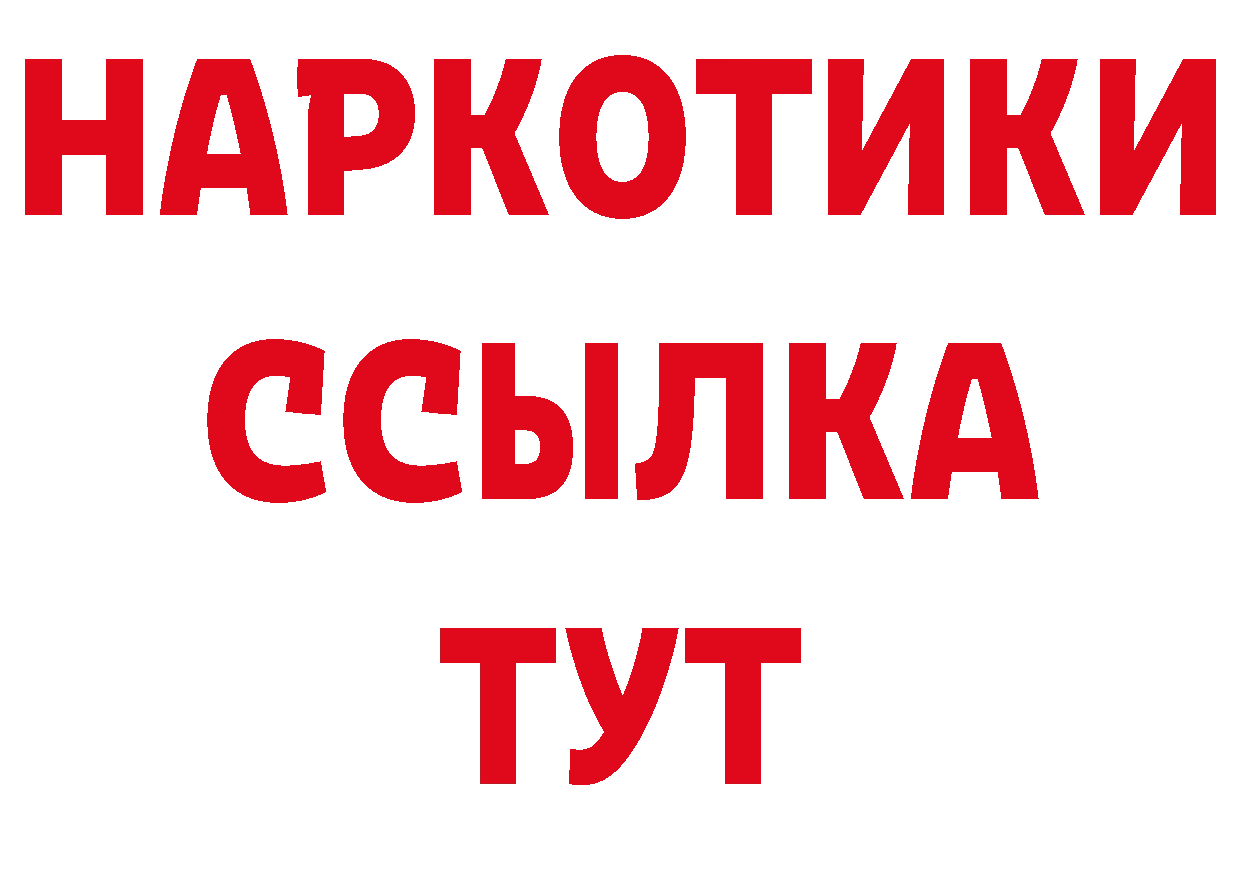 НАРКОТИКИ ССЫЛКА ТУТ